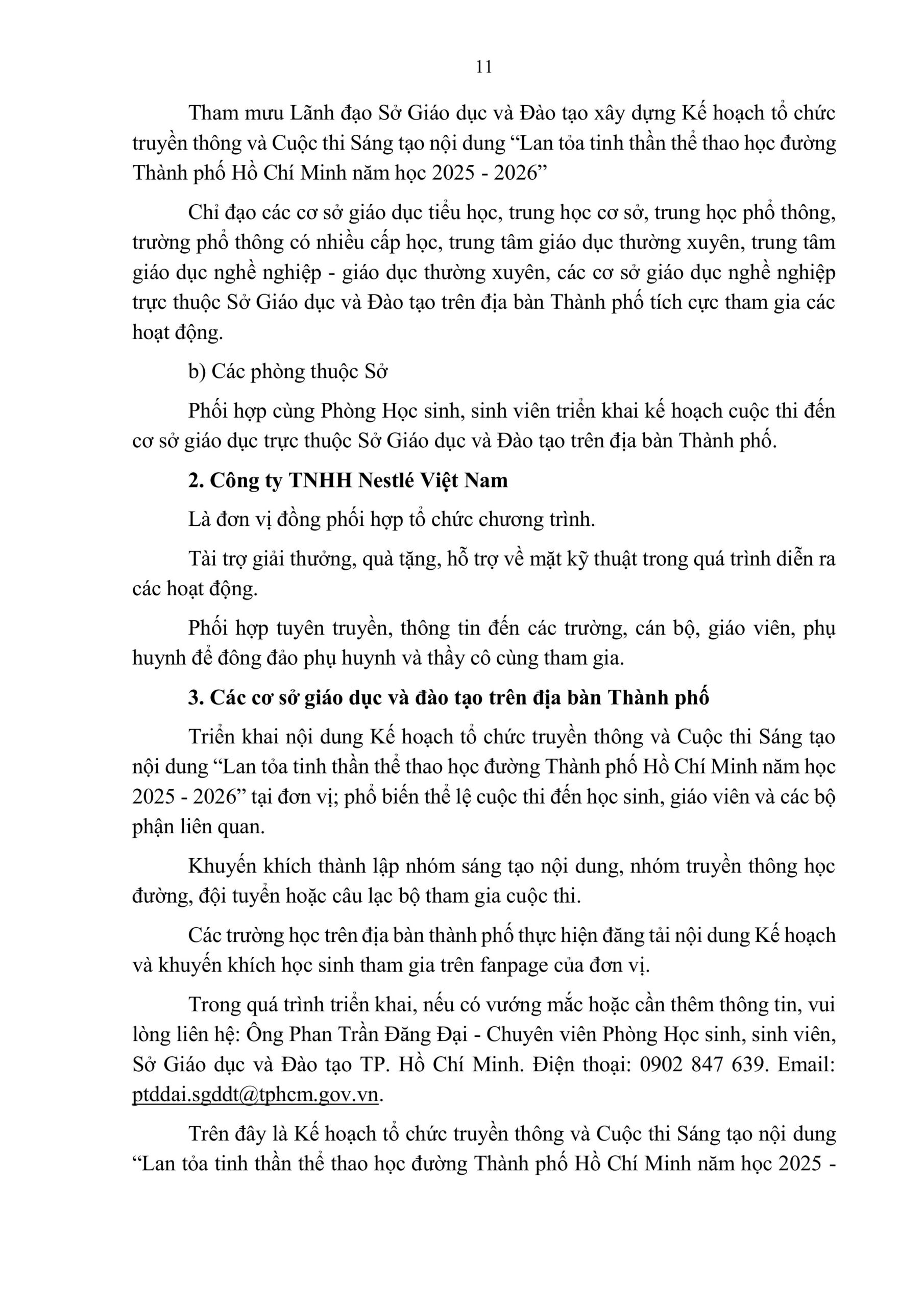 11

Tham mưu Lãnh đạo Sở Giáo dục và Đào tạo xây dựng Kế hoạch tổ chức truyền thông và Cuộc thi Sáng tạo nội dung “Lan tỏa tinh thần thể thao học đường Thành phố Hồ Chí Minh năm học 2025 - 2026”

Chỉ đạo các cơ sở giáo dục tiểu học, trung học cơ sở, trung học phổ thông, trường phổ thông có nhiều cấp học, trung tâm giáo dục thường xuyên, trung tâm giáo dục nghề nghiệp - giáo dục thường xuyên, các cơ sở giáo dục nghề nghiệp trực thuộc Sở Giáo dục và Đào tạo trên địa bàn Thành phố tích cực tham gia các hoạt động.

b) Các phòng thuộc Sở

Phối hợp cùng Phòng Học sinh, sinh viên triển khai kế hoạch cuộc thi đến cơ sở giáo dục trực thuộc Sở Giáo dục và Đào tạo trên địa bàn Thành phố.

2. Công ty TNHH Nestlé Việt Nam

Là đơn vị đồng phối hợp tổ chức chương trình.

Tài trợ giải thưởng, quà tặng, hỗ trợ về mặt kỹ thuật trong quá trình diễn ra các hoạt động.

Phối hợp tuyên truyền, thông tin đến các trường, cán bộ, giáo viên, phụ huynh để đông đảo phụ huynh và thầy cô cùng tham gia.

3. Các cơ sở giáo dục và đào tạo trên địa bàn Thành phố

Triển khai nội dung Kế hoạch tổ chức truyền thông và Cuộc thi Sáng tạo nội dung “Lan tỏa tinh thần thể thao học đường Thành phố Hồ Chí Minh năm học 2025 - 2026” tại đơn vị; phổ biến thể lệ cuộc thi đến học sinh, giáo viên và các bộ phận liên quan.

Khuyến khích thành lập nhóm sáng tạo nội dung, nhóm truyền thông học đường, đội tuyển hoặc câu lạc bộ tham gia cuộc thi.

Các trường học trên địa bàn thành phố thực hiện đăng tải nội dung Kế hoạch và khuyến khích học sinh tham gia trên fanpage của đơn vị.

Trong quá trình triển khai, nếu có vướng mắc hoặc cần thêm thông tin, vui lòng liên hệ: Ông Phan Trần Đăng Đại - Chuyên viên Phòng Học sinh, sinh viên, Sở Giáo dục và Đào tạo TP. Hồ Chí Minh. Điện thoại: 0902 847 639. Email: ptddai.sgddt@tphcm.gov.vn.

Trên đây là Kế hoạch tổ chức truyền thông và Cuộc thi Sáng tạo nội dung “Lan tỏa tinh thần thể thao học đường Thành phố Hồ Chí Minh năm học 2025 -